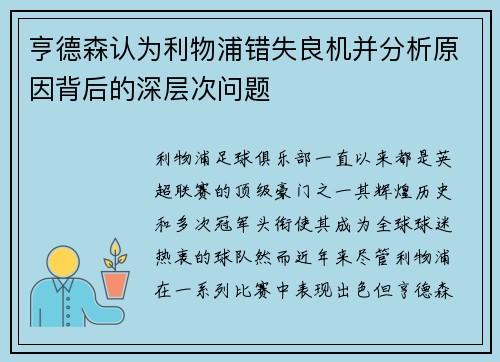 亨德森认为利物浦错失良机并分析原因背后的深层次问题

利物浦足球俱乐部一直以来都是英超联赛的顶级豪门之一其辉煌历史和多次冠军头衔使其成为全球球迷热衷的球队然而近年来尽管利物浦在一系列比赛中表现出色但亨德森